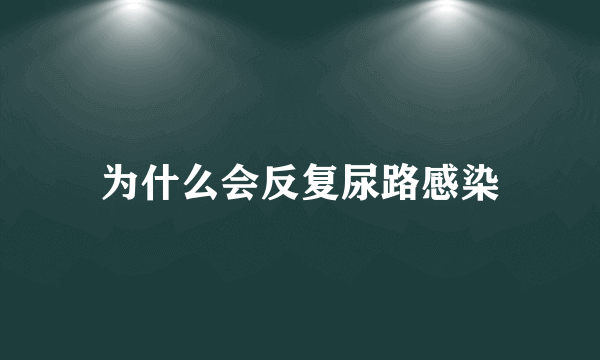 为什么会反复尿路感染